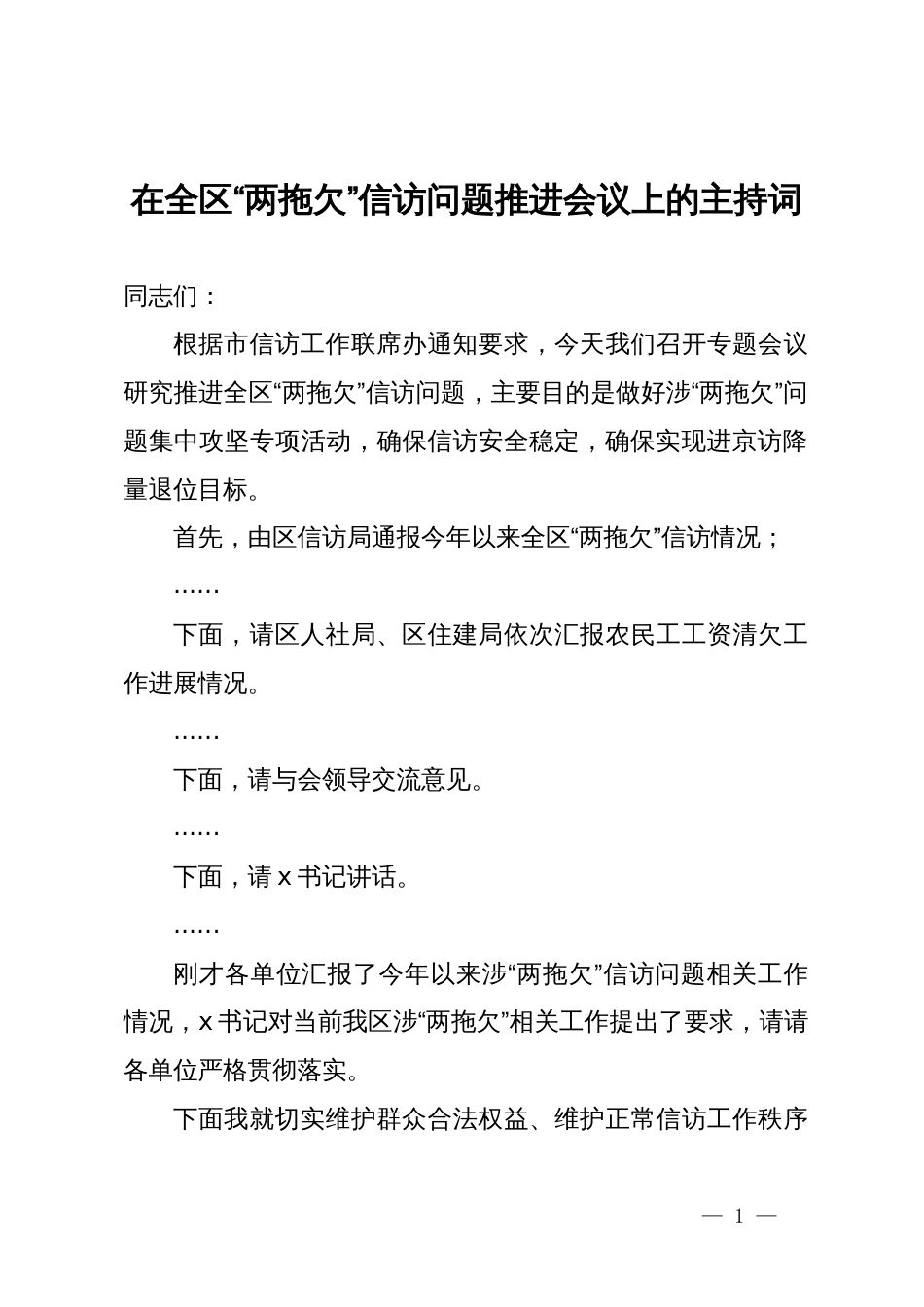 在全区“两拖欠”信访问题推进会议上的主持词

同志们：

根据市信访工作联席办通知要求，今天我们召开专题会议研究推进全区“两拖欠”信访问题，主要目的是做好涉“两拖欠”问题集中攻坚专项活动，确保信访安全稳定，确保实现进京访降量退位目标。

首先，由区信访局通报今年以来全区“两拖欠”信访情况；

……

下面，请区人社局、区住建局依次汇报农民工工资清欠工作进展情况。

……

下面，请与会领导交流意见。

……

下面，请 x 书记讲话。

……

刚才各单位汇报了今年以来涉“两拖欠”信访问题相关工作情况，x 书记对当前我区涉“两拖欠”相关工作提出了要求，请请各单位严格贯彻落实。

下面我就切实维护群众合法权益、维护正常信访工作秩序

— 1 —